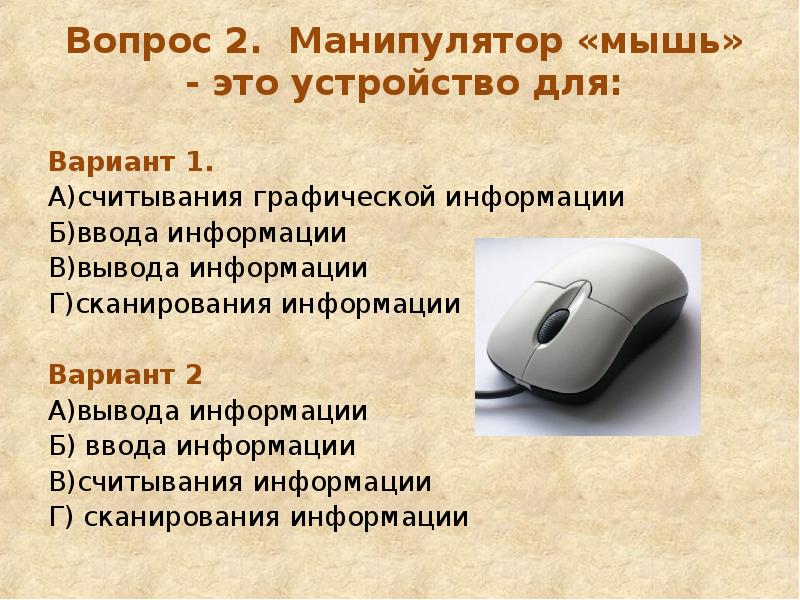 Вопрос 2. Манипулятор «мышь» - это устройство для:

Вариант 1.
А)считывания графической информации
Б)ввода информации
В)вывода информации
Г)сканирования информации

Вариант 2
А)вывода информации
Б) ввода информации
В)считывания информации
Г) сканирования информации